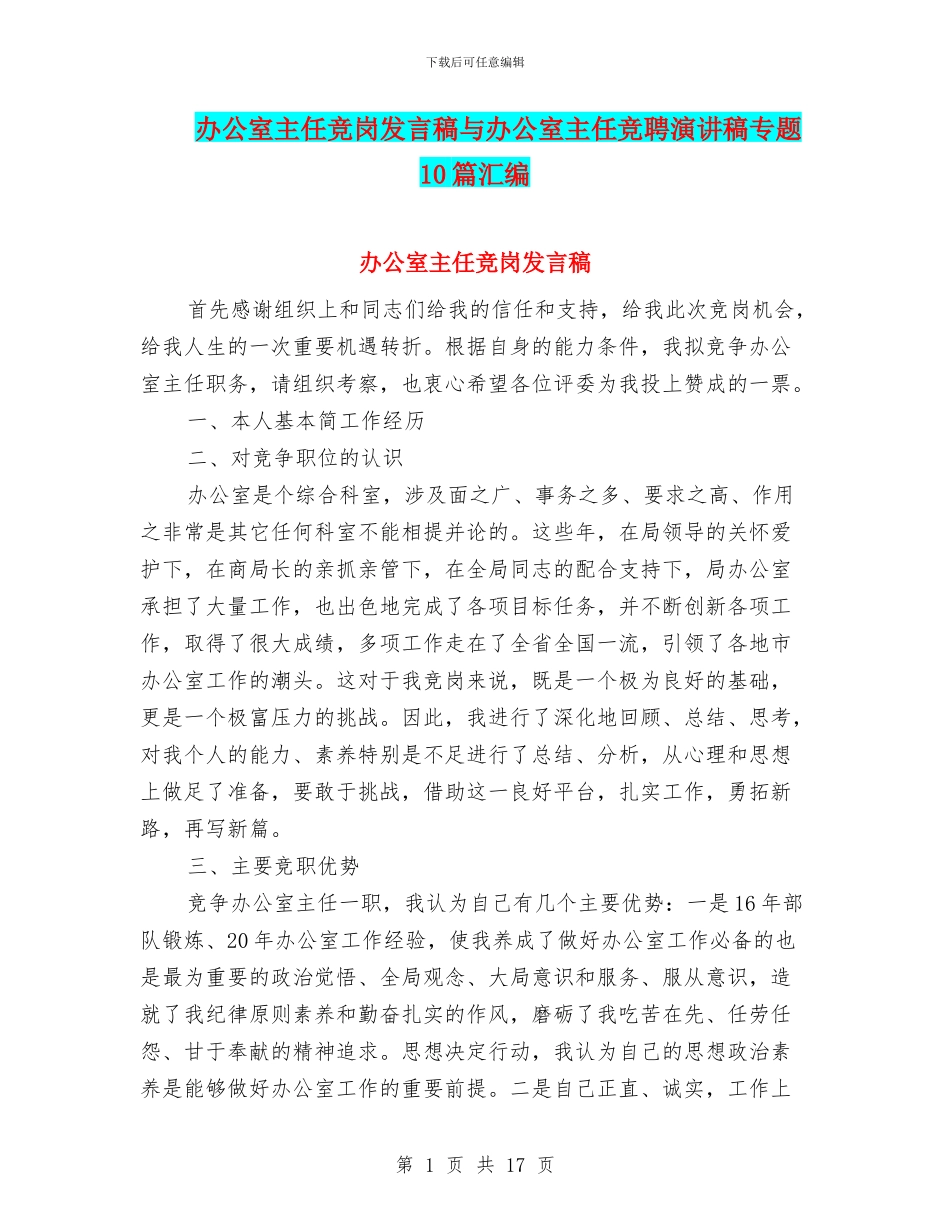 下载后可任意编辑

办公室主任竞岗发言稿与办公室主任竞聘演讲稿专题10篇汇编

办公室主任竞岗发言稿

首先感谢组织上和同志们给我的信任和支持，给我此次竞岗机会，给我人生的一次重要机遇转折。根据自身的能力条件，我拟竞争办公室主任职务，请组织考察，也衷心希望各位评委为我投上赞成的一票。

一、本人基本简工作经历

二、对竞争职位的认识

办公室是个综合科室，涉及面之广、事务之多、要求之高、作用之非常是其它任何科室不能相提并论的。这些年，在局领导的关怀爱护下，在商局长的亲抓亲管下，在全局同志的配合支持下，局办公室承担了大量工作，也出色地完成了各项目标任务，并不断创新各项工作，取得了很大成绩，多项工作走在了全省全国一流，引领了各地市办公室工作的潮头。这对于我竞岗来说，既是一个极为良好的基础，更是一个极富压力的挑战。因此，我进行了深化地回顾、总结、思考，对我个人的能力、素养特别是不足进行了总结、分析，从心理和思想上做足了准备，要敢于挑战，借助这一良好平台，扎实工作，勇拓新路，再写新篇。

三、主要竞职优势

竞争办公室主任一职，我认为自己有几个主要优势：一是16年部队锻炼、20年办公室工作经验，使我养成了做好办公室工作必备的也是最为重要的政治觉悟、全局观念、大局意识和服务、服从意识，造就了我纪律原则素养和勤奋扎实的作风，磨砺了我吃苦在先、任劳任怨、甘于奉献的精神追求。思想决定行动，我认为自己的思想政治素养是能够做好办公室工作的重要前提。二是自己正直、诚实，工作上

第 1 页 共 17 页